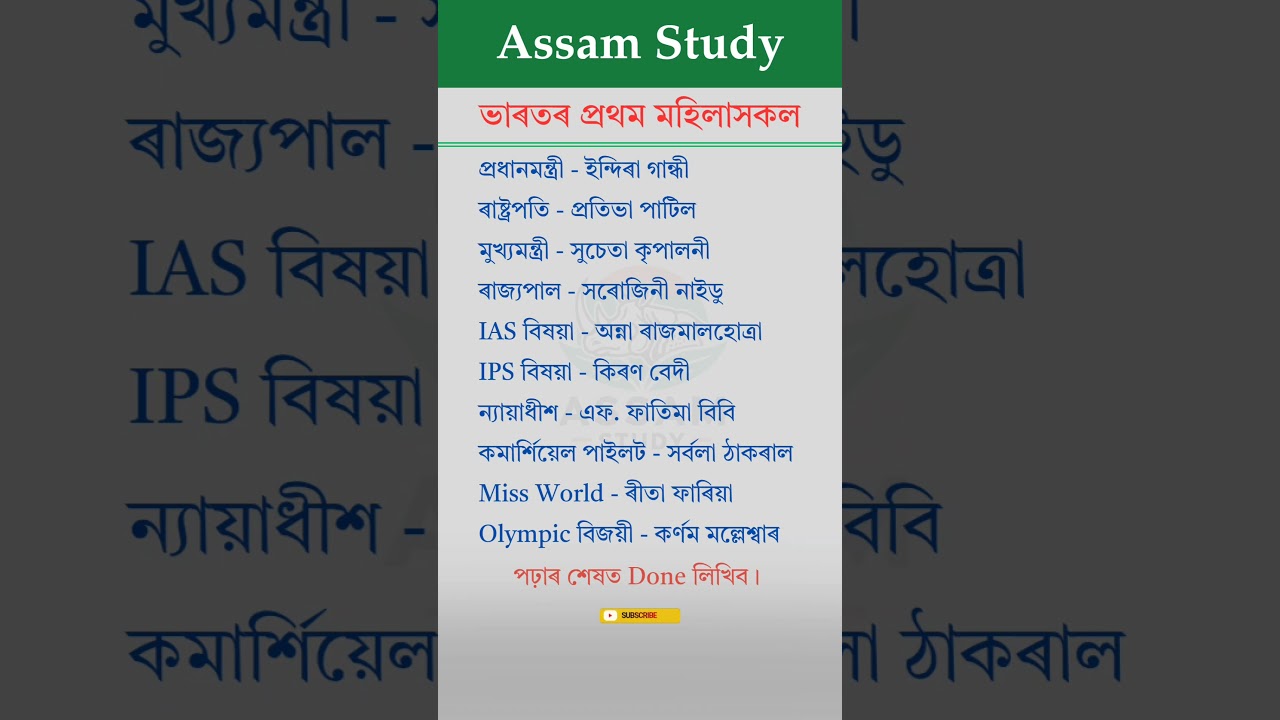 Assam Study

ভাৰতৰ প্ৰথম মহিলাসকল

প্ৰধানমন্ত্ৰী - ইন্দিৰা গান্ধী
ৰাষ্ট্ৰপতি - প্ৰতিভা পাটিল
মুখ্যমন্ত্ৰী - সুচেতা কৃপালনী
ৰাজ্যপাল - সৰোজিনী নাইডু
IAS বিষয়া - অন্না ৰাজমালহোত্ৰা
IPS বিষয়া - কিৰণ বেদী
ন্যায়াধীশ - এফ. ফাতিমা বিবি
কমাৰ্শিয়েল পাইলট - সৰ্বলা ঠাকৰাল
Miss World - ৰীতা ফাৰিয়া
Olympic বিজয়ী - কৰ্ণম মল্লেশ্বাৰ

পঢ়াৰ শেষত Done লিখিব।

SUBSCRIBE